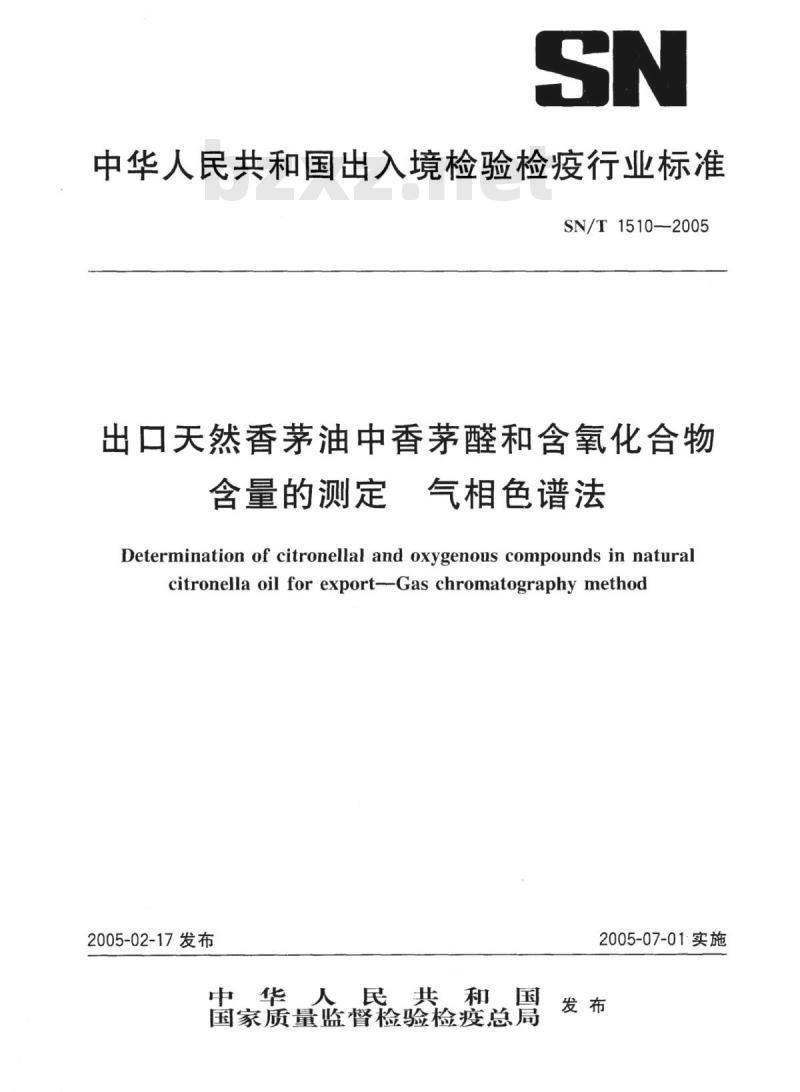 SN

中华人民共和国出入境检验检疫行业标准

bzxz.net

SN/T 1510—2005

出口天然香茅油中香茅醛和含氧化合物含量的测定　气相色谱法

Determination of citronellal and oxygenous compounds in natural citronella oil for export—Gas chromatography method

2005-02-17 发布

2005-07-01 实施

中华人民共和国
国家质量监督检验检疫总局
发布